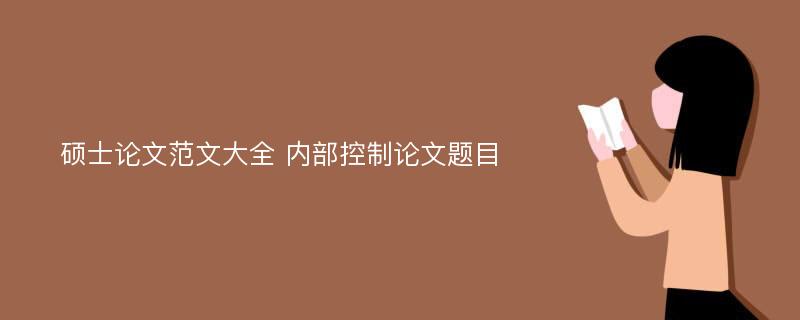 硕士论文范文大全 内部控制论文题目